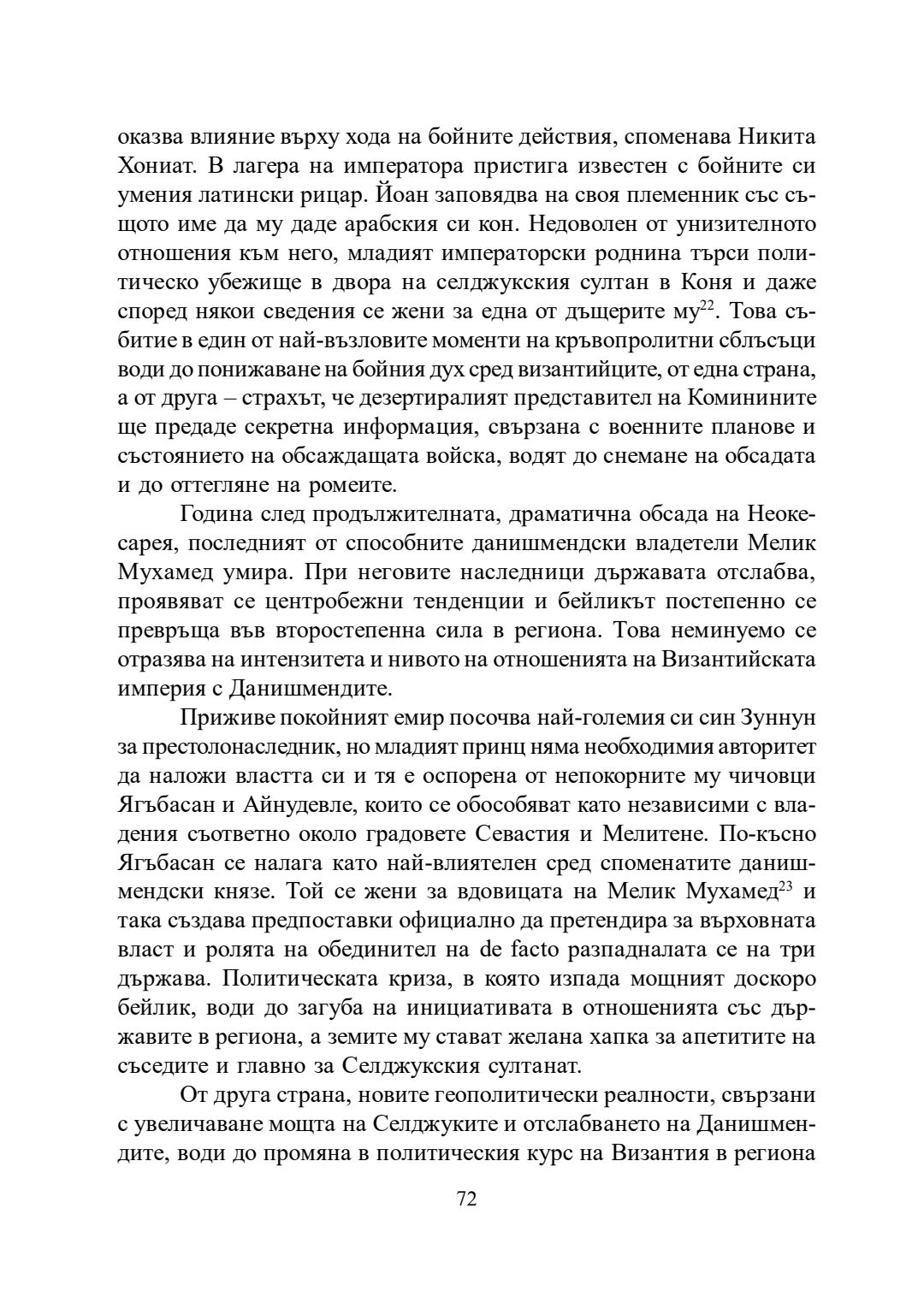 оказва влияние върху хода на бойните действия, споменава Никита Хониат. В лагера на императора пристига известен с бойните си умения латински рицар. Йоан заповядва на своя племенник със същото име да му даде арабския си кон. Недоволен от унизителното отношения към него, младият императорски роднина търси политическо убежище в двора на селджукския султан в Коня и даже според някои сведения се жени за една от дъщерите му$^{22}$. Това събитие в един от най-възловите моменти на кръвопролитни сблъсъци води до понижаване на бойния дух сред византийците, от една страна, а от друга – страхът, че дезертиралият представител на Коминините ще предаде секретна информация, свързана с военните планове и състоянието на обсаждащата войска, водят до снемане на обсадата и до оттегляне на ромеите.

Година след продължителната, драматична обсада на Неокесарея, последният от способните данишмендски владетели Мелик Мухамед умира. При неговите наследници държавата отслабва, проявяват се центробежни тенденции и бейликът постепенно се превръща във второстепенна сила в региона. Това неминуемо се отразява на интензитета и нивото на отношенията на Византийската империя с Данишмендите.

Приживе покойният емир посочва най-големия си син Зуннун за престолонаследник, но младият принц няма необходимия авторитет да наложи властта си и тя е оспорена от непокорните му чичовци Ягъбасан и Айнудевле, които се обособяват като независими с владения съответно около градовете Севастия и Мелитене. По-късно Ягъбасан се налага като най-влиятелен сред споменатите данишмендски князе. Той се жени за вдовицата на Мелик Мухамед$^{23}$ и така създава предпоставки официално да претендира за върховната власт и ролята на обединител на de facto разпадналата се на три държава. Политическата криза, в която изпада мощният доскоро бейлик, води до загуба на инициативата в отношенията със държавите в региона, а земите му стават желана хапка за апетитите на съседите и главно за Селджукския султанат.

От друга страна, новите геополитически реалности, свързани с увеличаване мощта на Селджуките и отслабването на Данишмендите, води до промяна в политическия курс на Византия в региона

72